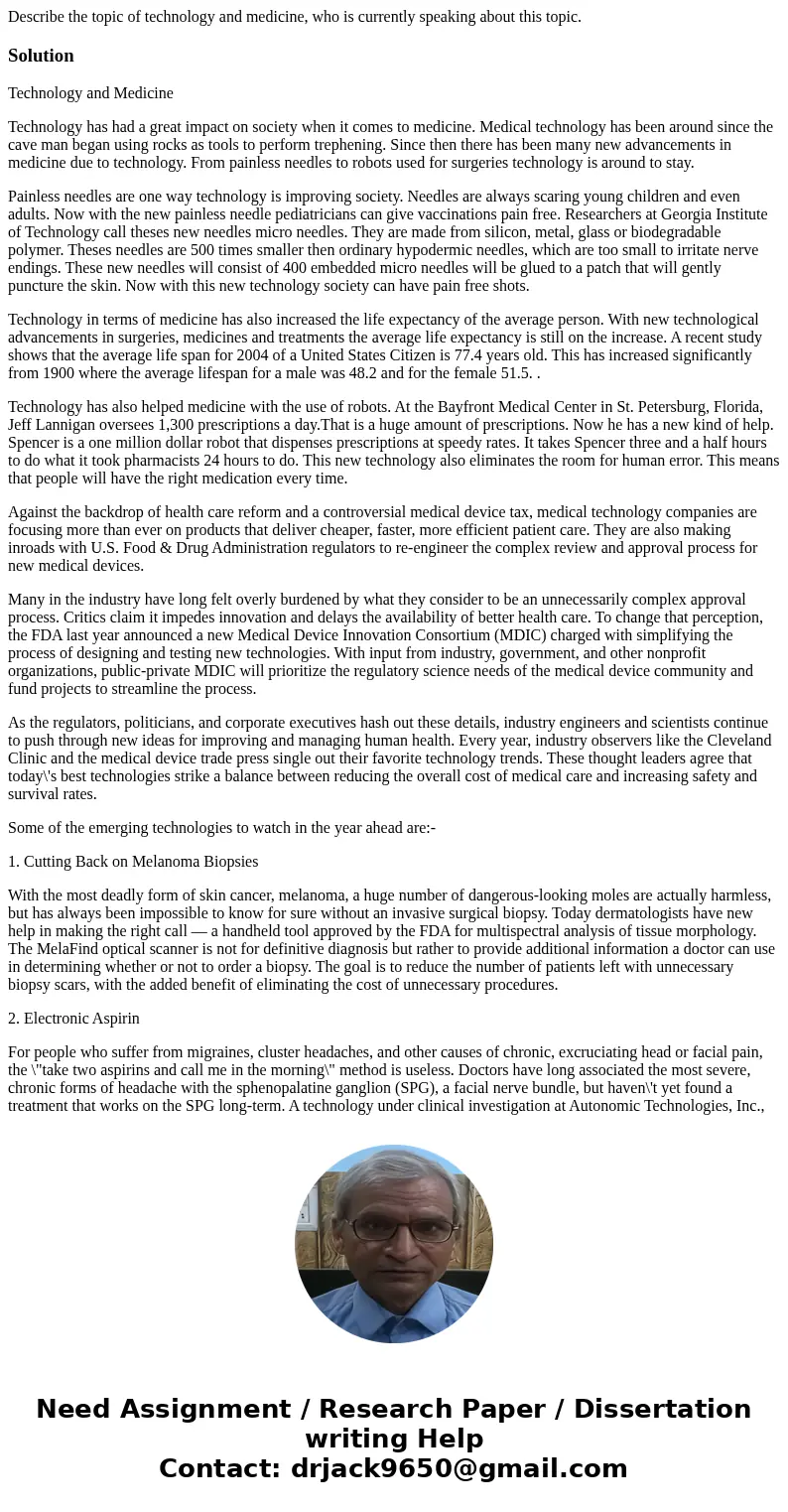 Describe the topic of technology and medicine, who is currently speaking about this topic.

Solution

Technology and Medicine

Technology has had a great impact on society when it comes to medicine. Medical technology has been around since the cave man began using rocks as tools to perform trephening. Since then there has been many new advancements in medicine due to technology. From painless needles to robots used for surgeries technology is around to stay.

Painless needles are one way technology is improving society. Needles are always scaring young children and even adults. Now with the new painless needle pediatricians can give vaccinations pain free. Researchers at Georgia Institute of Technology call theses new needles micro needles. They are made from silicon, metal, glass or biodegradable polymer. Theses needles are 500 times smaller then ordinary hypodermic needles, which are too small to irritate nerve endings. These new needles will consist of 400 embedded micro needles will be glued to a patch that will gently puncture the skin. Now with this new technology society can have pain free shots.

Technology in terms of medicine has also increased the life expectancy of the average person. With new technological advancements in surgeries, medicines and treatments the average life expectancy is still on the increase. A recent study shows that the average life span for 2004 of a United States Citizen is 77.4 years old. This has increased significantly from 1900 where the average lifespan for a male was 48.2 and for the female 51.5. .

Technology has also helped medicine with the use of robots. At the Bayfront Medical Center in St. Petersburg, Florida, Jeff Lannigan oversees 1,300 prescriptions a day.That is a huge amount of prescriptions. Now he has a new kind of help. Spencer is a one million dollar robot that dispenses prescriptions at speedy rates. It takes Spencer three and a half hours to do what it took pharmacists 24 hours to do. This new technology also eliminates the room for human error. This means that people will have the right medication every time.

Against the backdrop of health care reform and a controversial medical device tax, medical technology companies are focusing more than ever on products that deliver cheaper, faster, more efficient patient care. They are also making inroads with U.S. Food & Drug Administration regulators to re-engineer the complex review and approval process for new medical devices.

Many in the industry have long felt overly burdened by what they consider to be an unnecessarily complex approval process. Critics claim it impedes innovation and delays the availability of better health care. To change that perception, the FDA last year announced a new Medical Device Innovation Consortium (MDIC) charged with simplifying the process of designing and testing new technologies. With input from industry, government, and other nonprofit organizations, public-private MDIC will prioritize the regulatory science needs of the medical device community and fund projects to streamline the process.

As the regulators, politicians, and corporate executives hash out these details, industry engineers and scientists continue to push through new ideas for improving and managing human health. Every year, industry observers like the Cleveland Clinic and the medical device trade press single out their favorite technology trends. These thought leaders agree that today\'s best technologies strike a balance between reducing the overall cost of medical care and increasing safety and survival rates.

Some of the emerging technologies to watch in the year ahead are:-

1. Cutting Back on Melanoma Biopsies

With the most deadly form of skin cancer, melanoma, a huge number of dangerous-looking moles are actually harmless, but has always been impossible to know for sure without an invasive surgical biopsy. Today dermatologists have new help in making the right call — a handheld tool approved by the FDA for multispectral analysis of tissue morphology. The MelaFind optical scanner is not for definitive diagnosis but rather to provide additional information a doctor can use in determining whether or not to order a biopsy. The goal is to reduce the number of patients left with unnecessary biopsy scars, with the added benefit of eliminating the cost of unnecessary procedures.

2. Electronic Aspirin

For people who suffer from migraines, cluster headaches, and other causes of chronic, excruciating head or facial pain, the \"take two aspirins and call me in the morning\" method is useless. Doctors have long associated the most severe, chronic forms of headache with the sphenopalatine ganglion (SPG), a facial nerve bundle, but haven\'t yet found a treatment that works on the SPG long-term. A technology under clinical investigation at Autonomic Technologies, Inc.,

Need Assignment / Research Paper / Dissertation writing Help
Contact: drjack9650@gmail.com